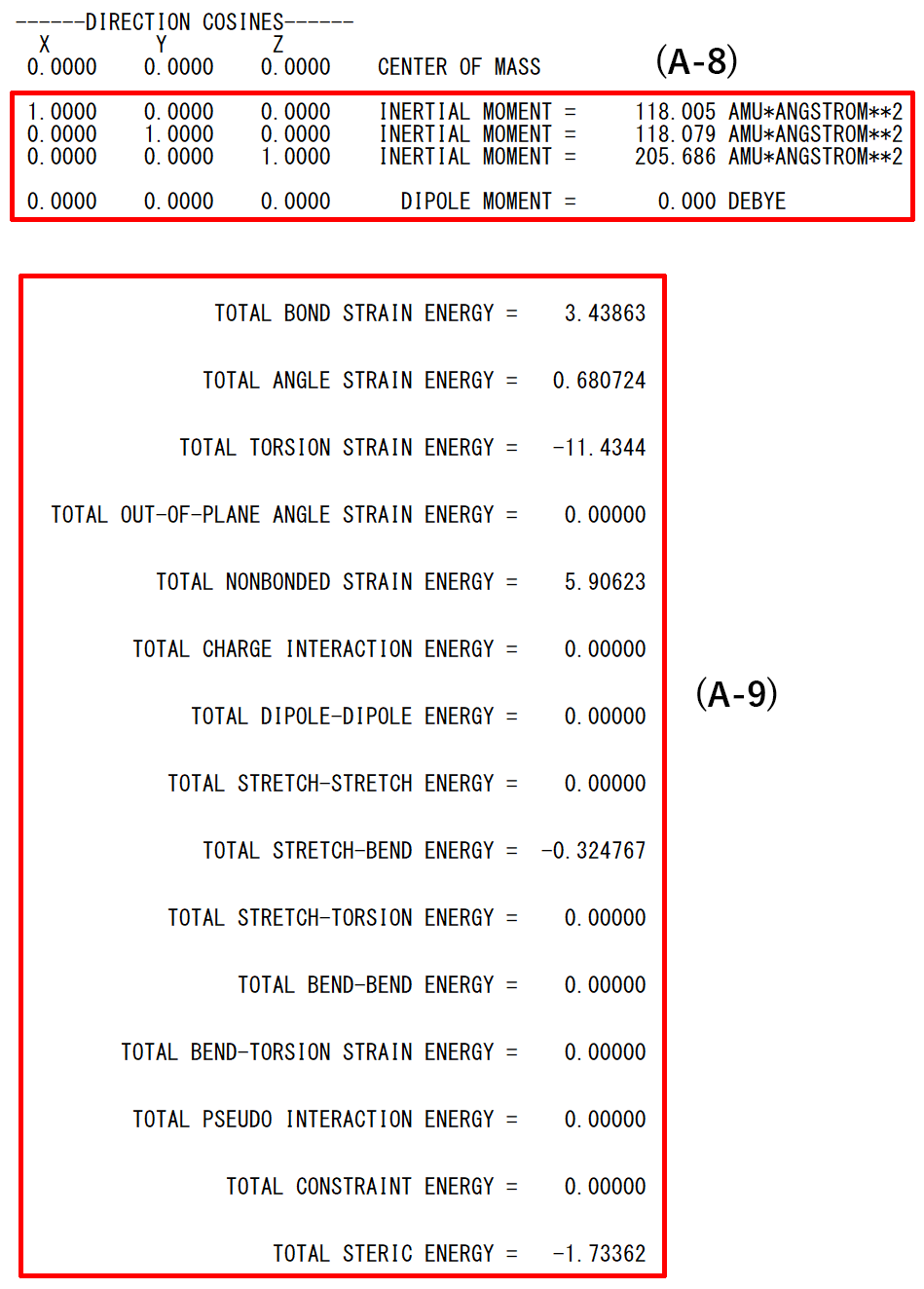 ------DIRECTION COSINES------

X Y Z

0.0000 0.0000 0.0000 CENTER OF MASS

(A-8)

1.0000 0.0000 0.0000 INERTIAL MOMENT = 118.005 AMU*ANGSTROM**2
0.0000 1.0000 0.0000 INERTIAL MOMENT = 118.079 AMU*ANGSTROM**2
0.0000 0.0000 1.0000 INERTIAL MOMENT = 205.686 AMU*ANGSTROM**2

0.0000 0.0000 0.0000 DIPOLE MOMENT = 0.000 DEBYE

TOTAL BOND STRAIN ENERGY = 3.43863

TOTAL ANGLE STRAIN ENERGY = 0.680724

TOTAL TORSION STRAIN ENERGY = -11.4344

TOTAL OUT-OF-PLANE ANGLE STRAIN ENERGY = 0.00000

TOTAL NONBONDED STRAIN ENERGY = 5.90623

TOTAL CHARGE INTERACTION ENERGY = 0.00000

TOTAL DIPOLE-DIPOLE ENERGY = 0.00000

TOTAL STRETCH-STRETCH ENERGY = 0.00000

TOTAL STRETCH-BEND ENERGY = -0.324767

TOTAL STRETCH-TORSION ENERGY = 0.00000

TOTAL BEND-BEND ENERGY = 0.00000

TOTAL BEND-TORSION STRAIN ENERGY = 0.00000

TOTAL PSEUDO INTERACTION ENERGY = 0.00000

TOTAL CONSTRAINT ENERGY = 0.00000

TOTAL STERIC ENERGY = -1.73362

(A-9)